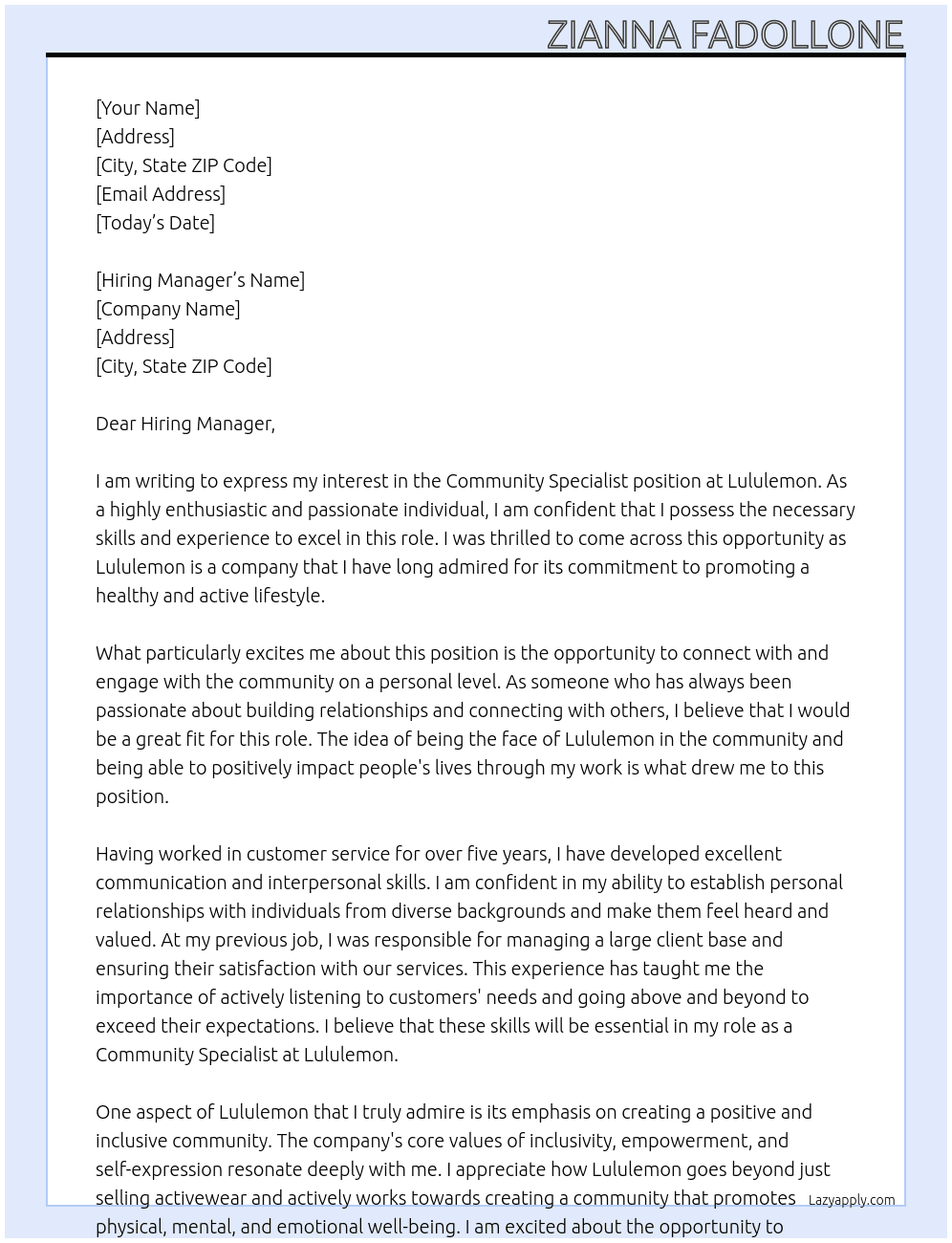 ZIANNA FADOLLONE

[Your Name]
[Address]
[City, State ZIP Code]
[Email Address]
[Today's Date]

[Hiring Manager's Name]
[Company Name]
[Address]
[City, State ZIP Code]

Dear Hiring Manager,

I am writing to express my interest in the Community Specialist position at Lululemon. As a highly enthusiastic and passionate individual, I am confident that I possess the necessary skills and experience to excel in this role. I was thrilled to come across this opportunity as Lululemon is a company that I have long admired for its commitment to promoting a healthy and active lifestyle.

What particularly excites me about this position is the opportunity to connect with and engage with the community on a personal level. As someone who has always been passionate about building relationships and connecting with others, I believe that I would be a great fit for this role. The idea of being the face of Lululemon in the community and being able to positively impact people's lives through my work is what drew me to this position.

Having worked in customer service for over five years, I have developed excellent communication and interpersonal skills. I am confident in my ability to establish personal relationships with individuals from diverse backgrounds and make them feel heard and valued. At my previous job, I was responsible for managing a large client base and ensuring their satisfaction with our services. This experience has taught me the importance of actively listening to customers' needs and going above and beyond to exceed their expectations. I believe that these skills will be essential in my role as a Community Specialist at Lululemon.

One aspect of Lululemon that I truly admire is its emphasis on creating a positive and inclusive community. The company's core values of inclusivity, empowerment, and self-expression resonate deeply with me. I appreciate how Lululemon goes beyond just selling activewear and actively works towards creating a community that promotes physical, mental, and emotional well-being. I am excited about the opportunity to

Lazyapply.com